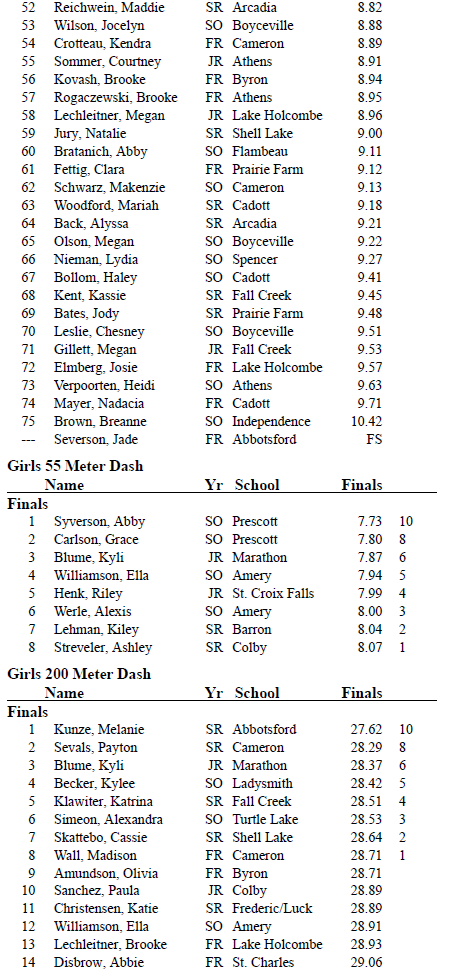 | | | | | | |
|---|---|---|---|---|---|
| 52 | Reichwein, Maddie | SR | Arcadia | 8.82 | |
| 53 | Wilson, Jocelyn | SO | Boyceville | 8.88 | |
| 54 | Crotteau, Kendra | FR | Cameron | 8.89 | |
| 55 | Sommer, Courtney | JR | Athens | 8.91 | |
| 56 | Kovash, Brooke | FR | Byron | 8.94 | |
| 57 | Rogaczewski, Brooke | FR | Athens | 8.95 | |
| 58 | Lechleitner, Megan | JR | Lake Holcombe | 8.96 | |
| 59 | Jury, Natalie | SR | Shell Lake | 9.00 | |
| 60 | Bratanich, Abby | SO | Flambeau | 9.11 | |
| 61 | Fettig, Clara | FR | Prairie Farm | 9.12 | |
| 62 | Schwarz, Makenzie | SO | Cameron | 9.13 | |
| 63 | Woodford, Mariah | SR | Cadott | 9.18 | |
| 64 | Back, Alyssa | SR | Arcadia | 9.21 | |
| 65 | Olson, Megan | SO | Boyceville | 9.22 | |
| 66 | Nieman, Lydia | SO | Spencer | 9.27 | |
| 67 | Bollom, Haley | SO | Cadott | 9.41 | |
| 68 | Kent, Kassie | SR | Fall Creek | 9.45 | |
| 69 | Bates, Jody | SR | Prairie Farm | 9.48 | |
| 70 | Leslie, Chesney | SO | Boyceville | 9.51 | |
| 71 | Gillett, Megan | JR | Fall Creek | 9.53 | |
| 72 | Elmberg, Josie | FR | Lake Holcombe | 9.57 | |
| 73 | Verpoorten, Heidi | SO | Athens | 9.63 | |
| 74 | Mayer, Nadacia | FR | Cadott | 9.71 | |
| 75 | Brown, Breanne | SO | Independence | 10.42 | |
| --- | Severson, Jade | FR | Abbotsford | FS | |

Girls 55 Meter Dash

| | Name | Yr | School | Finals | |
|---|---|---|---|---|---|
| Finals | | | | | |
| 1 | Syverson, Abby | SO | Prescott | 7.73 | 10 |
| 2 | Carlson, Grace | SO | Prescott | 7.80 | 8 |
| 3 | Blume, Kyli | JR | Marathon | 7.87 | 6 |
| 4 | Williamson, Ella | SO | Amery | 7.94 | 5 |
| 5 | Henk, Riley | JR | St. Croix Falls | 7.99 | 4 |
| 6 | Werle, Alexis | SO | Amery | 8.00 | 3 |
| 7 | Lehman, Kiley | SR | Barron | 8.04 | 2 |
| 8 | Streveler, Ashley | SR | Colby | 8.07 | 1 |

Girls 200 Meter Dash

| | Name | Yr | School | Finals | |
|---|---|---|---|---|---|
| Finals | | | | | |
| 1 | Kunze, Melanie | SR | Abbotsford | 27.62 | 10 |
| 2 | Sevals, Payton | SR | Cameron | 28.29 | 8 |
| 3 | Blume, Kyli | JR | Marathon | 28.37 | 6 |
| 4 | Becker, Kylee | SO | Ladysmith | 28.42 | 5 |
| 5 | Klawiter, Katrina | SR | Fall Creek | 28.51 | 4 |
| 6 | Simeon, Alexandra | SO | Turtle Lake | 28.53 | 3 |
| 7 | Skattebo, Cassie | SR | Shell Lake | 28.64 | 2 |
| 8 | Wall, Madison | FR | Cameron | 28.71 | 1 |
| 9 | Amundson, Olivia | FR | Byron | 28.71 | |
| 10 | Sanchez, Paula | JR | Colby | 28.89 | |
| 11 | Christensen, Katie | SR | Frederic/Luck | 28.89 | |
| 12 | Williamson, Ella | SO | Amery | 28.91 | |
| 13 | Lechleitner, Brooke | FR | Lake Holcombe | 28.93 | |
| 14 | Disbrow, Abbie | FR | St. Charles | 29.06 | |